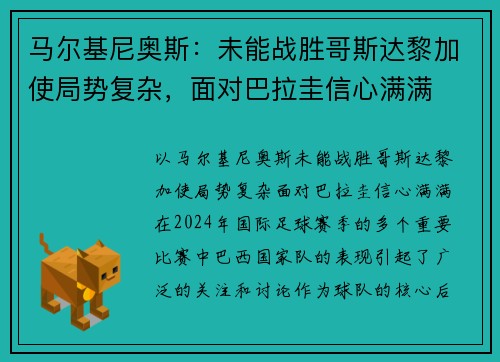 马尔基尼奥斯：未能战胜哥斯达黎加使局势复杂，面对巴拉圭信心满满

以马尔基尼奥斯未能战胜哥斯达黎加使局势复杂面对巴拉圭信心满满在2024年国际足球赛季的多个重要比赛中巴西国家队的表现引起了广泛的关注和讨论作为球队的核心后